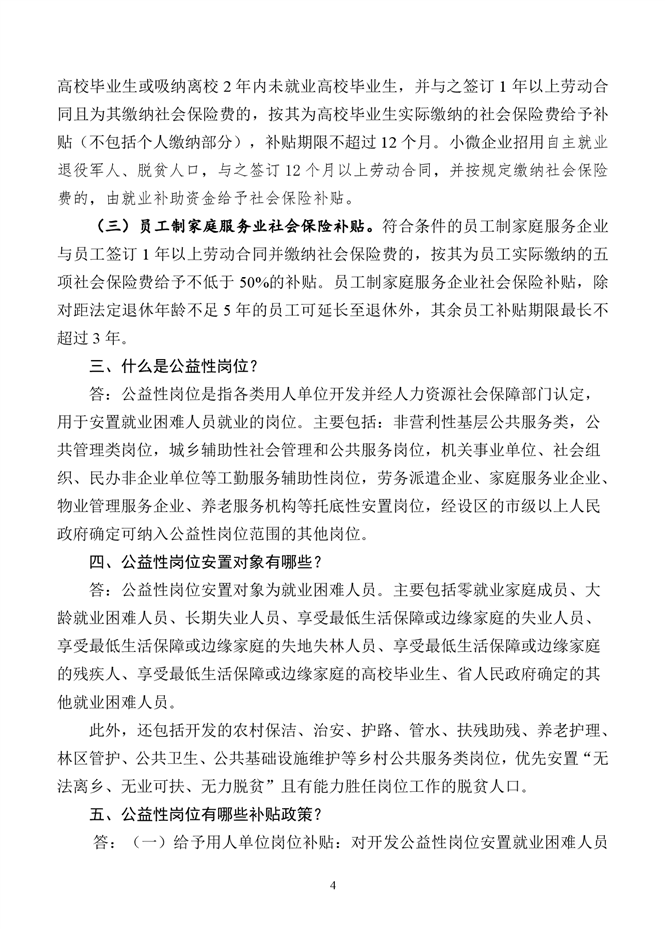 高校毕业生或吸纳离校 2 年内未就业高校毕业生，并与之签订 1 年以上劳动合同且为其缴纳社会保险费的，按其为高校毕业生实际缴纳的社会保险费给予补贴（不包括个人缴纳部分），补贴期限不超过 12 个月。小微企业招用自主就业退役军人、脱贫人口，与之签订 12 个月以上劳动合同，并按规定缴纳社会保险费的，由就业补助资金给予社会保险补贴。

（三）员工制家庭服务业社会保险补贴。符合条件的员工制家庭服务企业与员工签订 1 年以上劳动合同并缴纳社会保险费的，按其为员工实际缴纳的五项社会保险费给予不低于 50%的补贴。员工制家庭服务企业社会保险补贴，除对距法定退休年龄不足 5 年的员工可延长至退休外，其余员工补贴期限最长不超过 3 年。

三、什么是公益性岗位？

答：公益性岗位是指各类用人单位开发并经人力资源社会保障部门认定，用于安置就业困难人员就业的岗位。主要包括：非营利性基层公共服务类，公共管理类岗位，城乡辅助性社会管理和公共服务岗位，机关事业单位、社会组织、民办非企业单位等工勤服务辅助性岗位，劳务派遣企业、家庭服务业企业、物业管理服务企业、养老服务机构等托底性安置岗位，经设区的市级以上人民政府确定可纳入公益性岗位范围的其他岗位。

四、公益性岗位安置对象有哪些？

答：公益性岗位安置对象为就业困难人员。主要包括零就业家庭成员、大龄就业困难人员、长期失业人员、享受最低生活保障或边缘家庭的失业人员、享受最低生活保障或边缘家庭的失地失林人员、享受最低生活保障或边缘家庭的残疾人、享受最低生活保障或边缘家庭的高校毕业生、省人民政府确定的其他就业困难人员。

此外，还包括开发的农村保洁、治安、护路、管水、扶残助残、养老护理、林区管护、公共卫生、公共基础设施维护等乡村公共服务类岗位，优先安置“无法离乡、无业可扶、无力脱贫”且有能力胜任岗位工作的脱贫人口。

五、公益性岗位有哪些补贴政策？

答：（一）给予用人单位岗位补贴：对开发公益性岗位安置就业困难人员

4